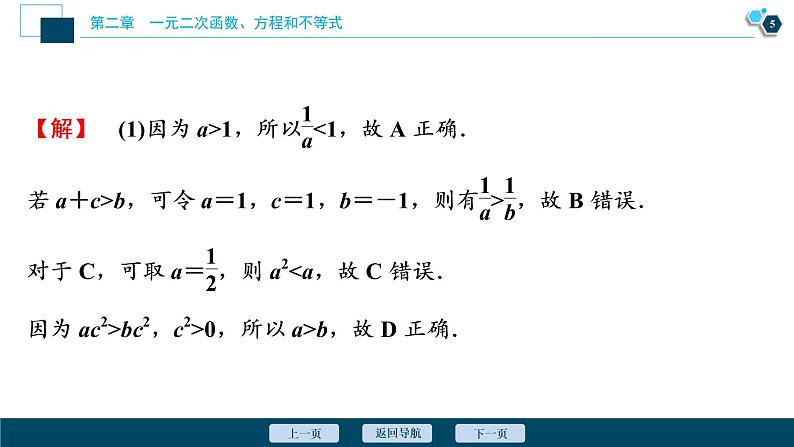 第二章　一元二次函数、方程和不等式

5

【解】　(1)因为 $a>1$，所以$\frac{1}{a}<1$，故 A 正确.

若 $a+c>b$，可令 $a=1$，$c=1$，$b=-1$，则有$\frac{1}{a}>\frac{1}{b}$，故 B 错误.

对于 C，可取 $a=\frac{1}{2}$，则 $a^2<a$，故 C 错误.

因为 $ac^2>bc^2$，$c^2>0$，所以 $a>b$，故 D 正确.

上一页　返回导航　下一页